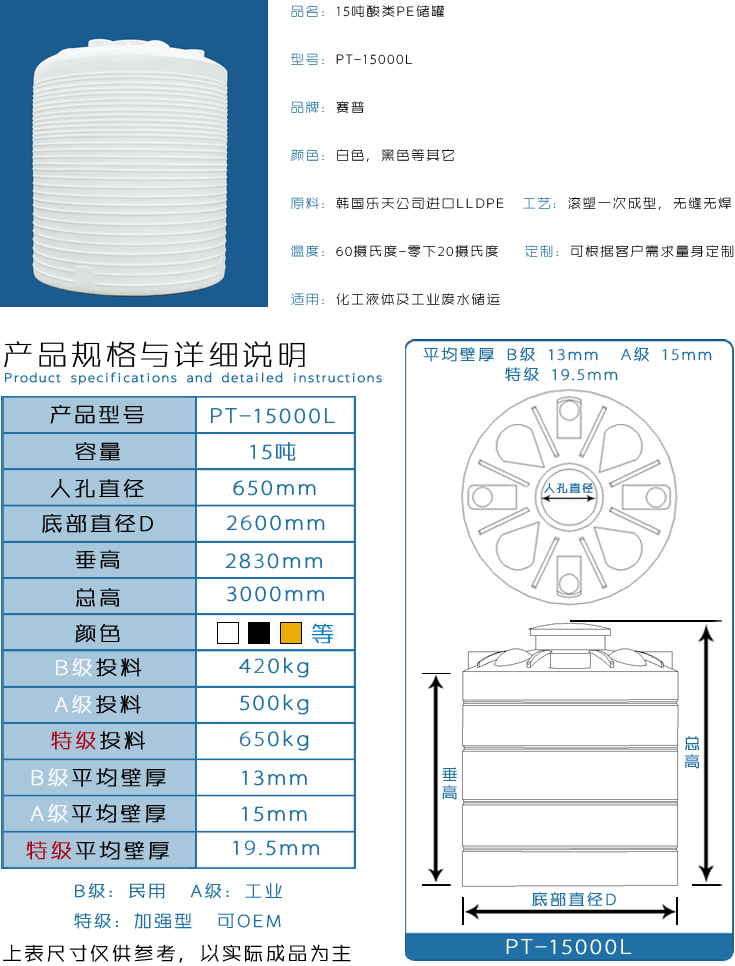 品名：15吨酸类PE储罐

型号：PT-15000L

品牌：赛普

颜色：白色，黑色等其它

原料：韩国乐天公司进口LLDPE　工艺：滚塑一次成型，无缝无焊

温度：60摄氏度-零下20摄氏度　定制：可根据客户需求量身定制

适用：化工液体及工业废水储运

产品规格与详细说明
Product specifications and detailed instructions

| 产品型号 | PT-15000L |
|---|---|
| 容量 | 15吨 |
| 人孔直径 | 650mm |
| 底部直径D | 2600mm |
| 垂高 | 2830mm |
| 总高 | 3000mm |
| 颜色 | 等 |
| B级投料 | 420kg |
| A级投料 | 500kg |
| 特级投料 | 650kg |
| B级平均壁厚 | 13mm |
| A级平均壁厚 | 15mm |
| 特级平均壁厚 | 19.5mm |

B级：民用　A级：工业
特级：加强型　可OEM

上表尺寸仅供参考，以实际成品为主

平均壁厚 B级 13mm A级 15mm
特级 19.5mm

人孔直径

垂高

总高

底部直径D

PT-15000L